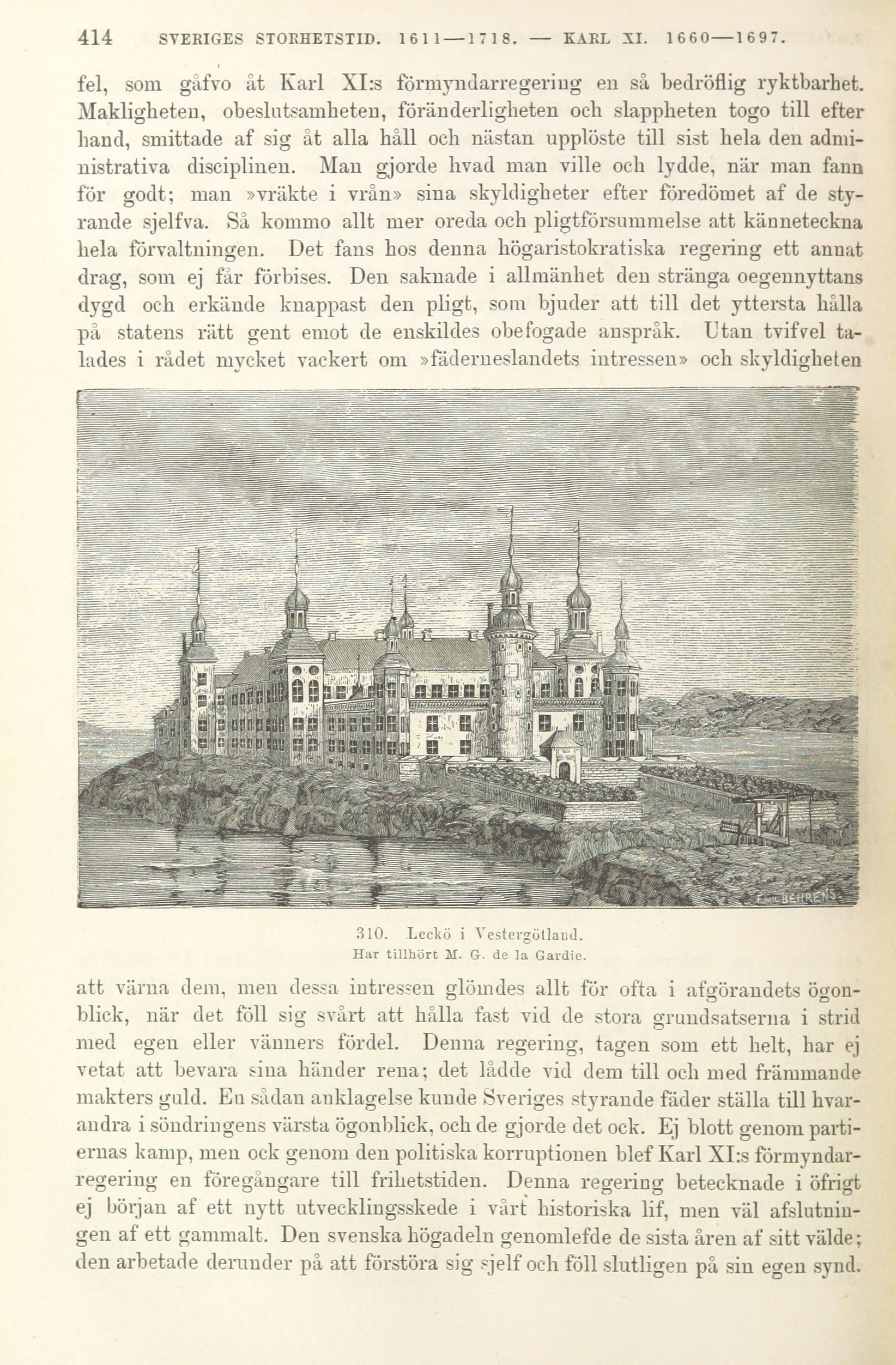 414 SVERIGES STORHETSTID. 1611—1718. — KARL XI. 1660—1697.

fel, som gåfvo åt Karl XI:s förmyndarregering en så bedröflig ryktbarhet. Makligheten, obeslutsamheten, föränderligheten och slappheten togo till efter hand, smittade af sig åt alla håll och nästan upplöste till sist hela den administrativa disciplinen. Man gjorde hvad man ville och lydde, när man fann för godt; man »vräkte i vrån» sina skyldigheter efter föredömet af de styrande sjelfva. Så kommo allt mer oreda och pligtförsummelse att känneteckna hela förvaltningen. Det fans hos denna högaristokratiska regering ett annat drag, som ej får förbises. Den saknade i allmänhet den stränga oegennyttans dygd och erkände knappast den pligt, som bjuder att till det yttersta hålla på statens rätt gent emot de enskildes obefogade anspråk. Utan tvifvel talades i rådet mycket vackert om »fäderneslandets intressen» och skyldigheten

EMIL BEHRENS

310. Leckö i Vestergötland.
Har tillhört M. G. de la Gardie.

att värna dem, men dessa intressen glömdes allt för ofta i afgörandets ögonblick, när det föll sig svårt att hålla fast vid de stora grundsatserna i strid med egen eller vänners fördel. Denna regering, tagen som ett helt, har ej vetat att bevara sina händer rena; det lådde vid dem till och med främmande makters guld. En sådan anklagelse kunde Sveriges styrande fäder ställa till hvarandra i söndringens värsta ögonblick, och de gjorde det ock. Ej blott genom partiernas kamp, men ock genom den politiska korruptionen blef Karl XI:s förmyndarregering en föregångare till frihetstiden. Denna regering betecknade i öfrigt ej början af ett nytt utvecklingsskede i vårt historiska lif, men väl afslutningen af ett gammalt. Den svenska högadeln genomlefde de sista åren af sitt välde; den arbetade derunder på att förstöra sig sjelf och föll slutligen på sin egen synd.